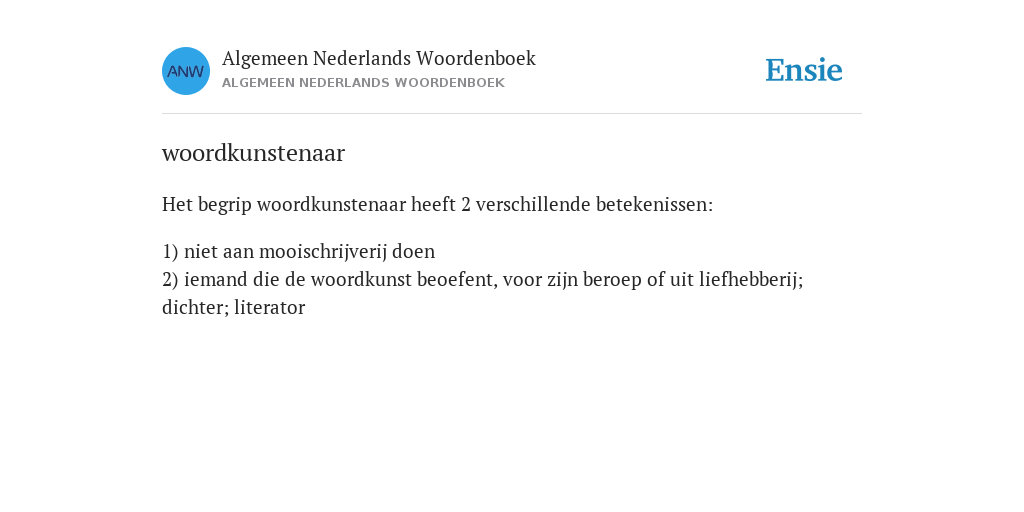 ANW

Algemeen Nederlands Woordenboek
ALGEMEEN NEDERLANDS WOORDENBOEK

Ensie

woordkunstenaar

Het begrip woordkunstenaar heeft 2 verschillende betekenissen:

1) niet aan mooischrijverij doen
2) iemand die de woordkunst beoefent, voor zijn beroep of uit liefhebberij; dichter; literator